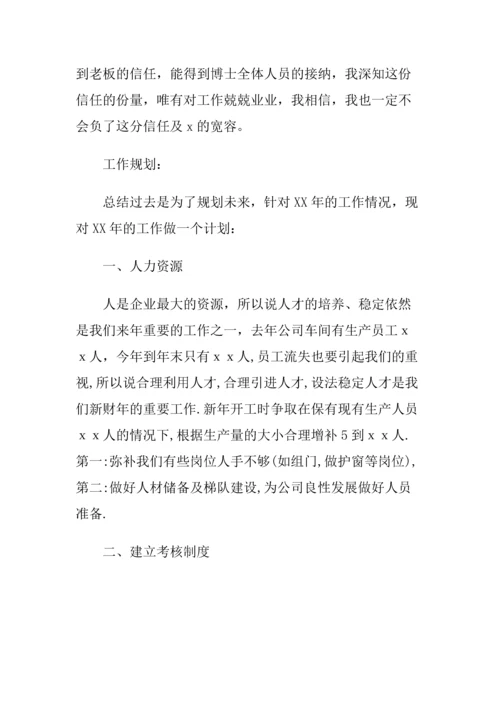 到老板的信任，能得到博士全体人员的接纳，我深知这份信任的份量，唯有对工作兢兢业业，我相信，我也一定不会负了这分信任及 x 的宽容。

工作规划：

总结过去是为了规划未来，针对 XX 年的工作情况，现对 XX 年的工作做一个计划：

一、人力资源

人是企业最大的资源，所以说人才的培养、稳定依然是我们来年重要的工作之一，去年公司车间有生产员工 x x 人，今年到年末只有 x x 人，员工流失也要引起我们的重视，所以说合理利用人才，合理引进人才，设法稳定人才是我们新财年的重要工作.新年开工时争取在保有现有生产人员 x x 人的情况下，根据生产量的大小合理增补 5 到 x x 人.第一:弥补我们有些岗位人手不够(如组门，做护窗等岗位)，第二:做好人材储备及梯队建设，为公司良性发展做好人员准备.

二、建立考核制度